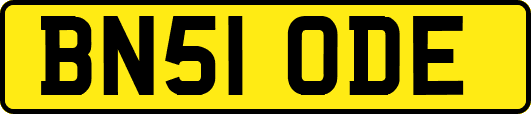 BN51 ODE